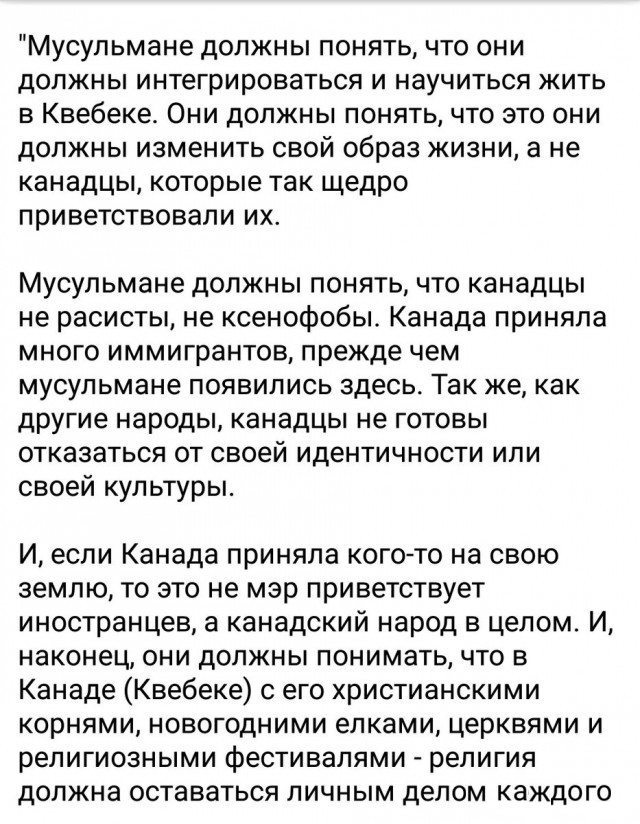 "Мусульмане должны понять, что они должны интегрироваться и научиться жить в Квебеке. Они должны понять, что это они должны изменить свой образ жизни, а не канадцы, которые так щедро приветствовали их.

Мусульмане должны понять, что канадцы не расисты, не ксенофобы. Канада приняла много иммигрантов, прежде чем мусульмане появились здесь. Так же, как другие народы, канадцы не готовы отказаться от своей идентичности или своей культуры.

И, если Канада приняла кого-то на свою землю, то это не мэр приветствует иностранцев, а канадский народ в целом. И, наконец, они должны понимать, что в Канаде (Квебеке) с его христианскими корнями, новогодними елками, церквями и религиозными фестивалями - религия должна оставаться личным делом каждого